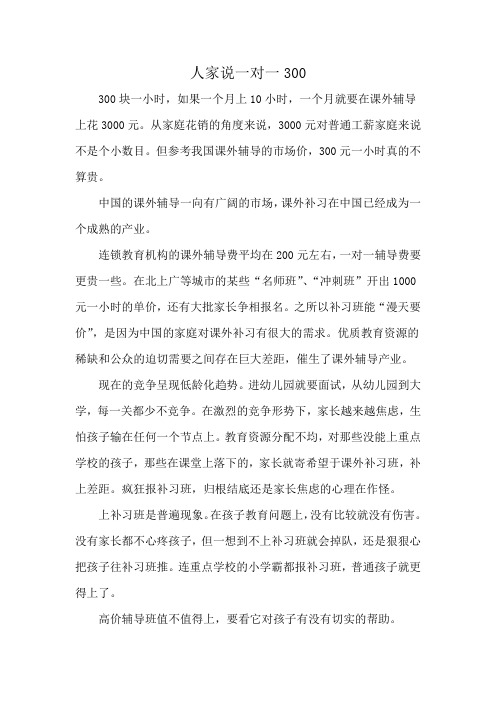 人家说一对一 300

300 块一小时，如果一个月上 10 小时，一个月就要在课外辅导上花 3000 元。从家庭花销的角度来说，3000 元对普通工薪家庭来说不是个小数目。但参考我国课外辅导的市场价，300 元一小时真的不算贵。

中国的课外辅导一向有广阔的市场，课外补习在中国已经成为一个成熟的产业。

连锁教育机构的课外辅导费平均在 200 元左右，一对一辅导费要更贵一些。在北上广等城市的某些“名师班”、“冲刺班”开出 1000 元一小时的单价，还有大批家长争相报名。之所以补习班能“漫天要价”，是因为中国的家庭对课外补习有很大的需求。优质教育资源的稀缺和公众的迫切需要之间存在巨大差距，催生了课外辅导产业。

现在的竞争呈现低龄化趋势。进幼儿园就要面试，从幼儿园到大学，每一关都少不竞争。在激烈的竞争形势下，家长越来越焦虑，生怕孩子输在任何一个节点上。教育资源分配不均，对那些没能上重点学校的孩子，那些在课堂上落下的，家长就寄希望于课外补习班，补上差距。疯狂报补习班，归根结底还是家长焦虑的心理在作怪。

上补习班是普遍现象。在孩子教育问题上，没有比较就没有伤害。没有家长都不心疼孩子，但一想到不上补习班就会掉队，还是狠狠心把孩子往补习班推。连重点学校的小学霸都报补习班，普通孩子就更得上了。

高价辅导班值不值得上，要看它对孩子有没有切实的帮助。